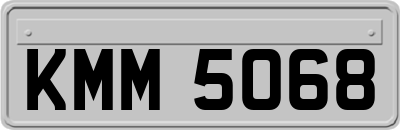 KMM 5068